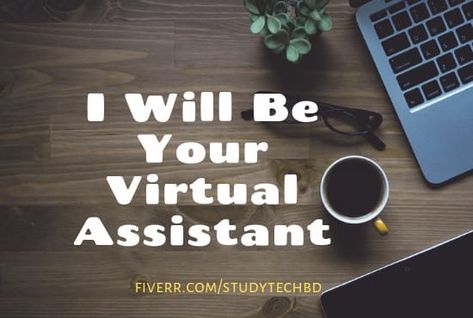 I Will Be Your Virtual Assistant

FIVERR.COM/STUDYTECHBD